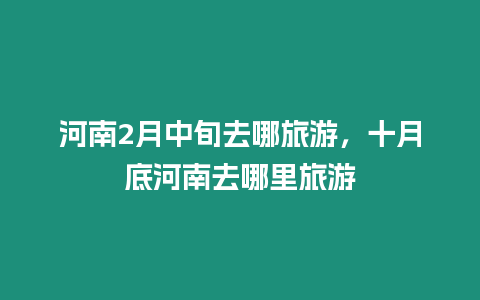 河南2月中旬去哪旅游，十月底河南去哪里旅游